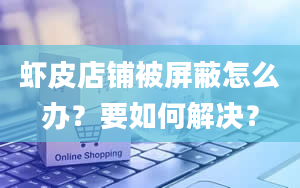 虾皮店铺被屏蔽怎么办？要如何解决？

Online Shopping